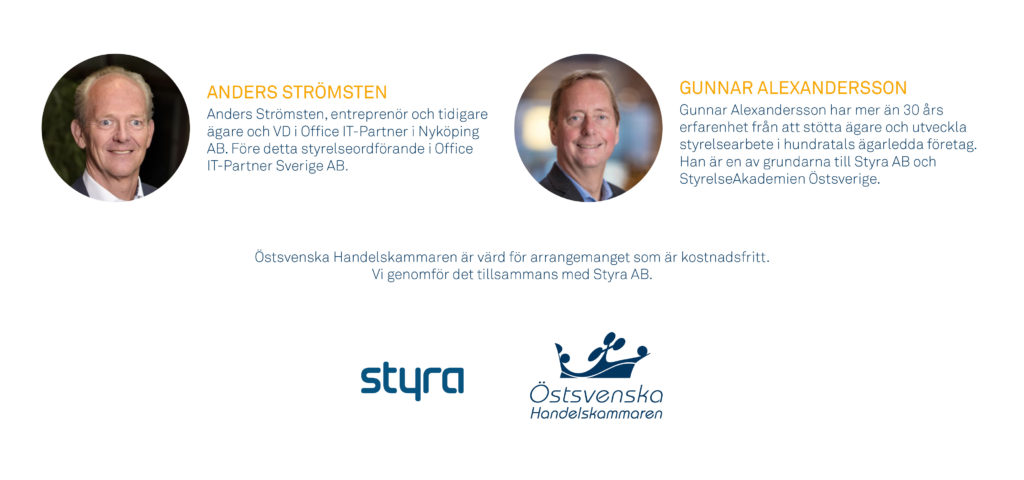 ANDERS STRÖMSTEN

Anders Strömsten, entreprenör och tidigare ägare och VD i Office IT-Partner i Nyköping AB. Före detta styrelseordförande i Office IT-Partner Sverige AB.

GUNNAR ALEXANDERSSON

Gunnar Alexandersson har mer än 30 års erfarenhet från att stötta ägare och utveckla styrelsearbete i hundratals ägarledda företag. Han är en av grundarna till Styra AB och StyrelseAkademien Östsverige.

Östsvenska Handelskammaren är värd för arrangemanget som är kostnadsfritt. Vi genomför det tillsammans med Styra AB.

styra

Östsvenska
Handelskammaren